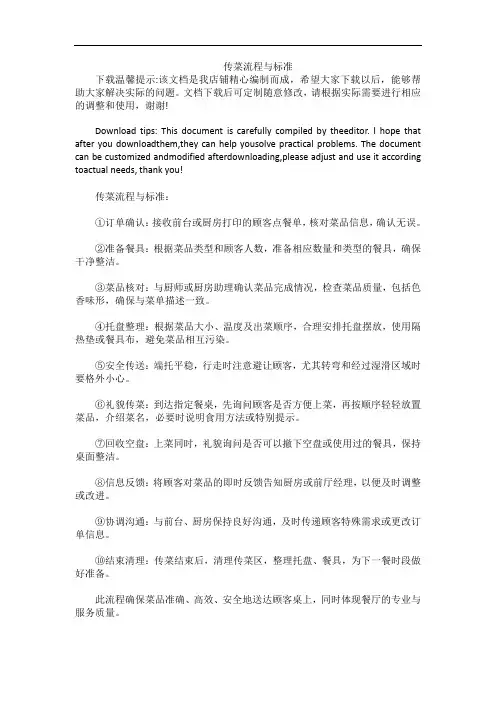 传菜流程与标准

下载温馨提示:该文档是我店铺精心编制而成，希望大家下载以后，能够帮助大家解决实际的问题。文档下载后可定制随意修改，请根据实际需要进行相应的调整和使用，谢谢!

Download tips: This document is carefully compiled by theeditor. I hope that after you downloadthem,they can help yousolve practical problems. The document can be customized andmodified afterdownloading,please adjust and use it according toactual needs, thank you!

传菜流程与标准:

①订单确认：接收前台或厨房打印的顾客点餐单，核对菜品信息，确认无误。

②准备餐具：根据菜品类型和顾客人数，准备相应数量和类型的餐具，确保干净整洁。

③菜品核对：与厨师或厨房助理确认菜品完成情况，检查菜品质量，包括色香味形，确保与菜单描述一致。

④托盘整理：根据菜品大小、温度及出菜顺序，合理安排托盘摆放，使用隔热垫或餐具布，避免菜品相互污染。

⑤安全传送：端托平稳，行走时注意避让顾客，尤其转弯和经过湿滑区域时要格外小心。

⑥礼貌传菜：到达指定餐桌，先询问顾客是否方便上菜，再按顺序轻轻放置菜品，介绍菜名，必要时说明食用方法或特别提示。

⑦回收空盘：上菜同时，礼貌询问是否可以撤下空盘或使用过的餐具，保持桌面整洁。

⑧信息反馈：将顾客对菜品的即时反馈告知厨房或前厅经理，以便及时调整或改进。

⑨协调沟通：与前台、厨房保持良好沟通，及时传递顾客特殊需求或更改订单信息。

⑩结束清理：传菜结束后，清理传菜区，整理托盘、餐具，为下一餐时段做好准备。

此流程确保菜品准确、高效、安全地送达顾客桌上，同时体现餐厅的专业与服务质量。